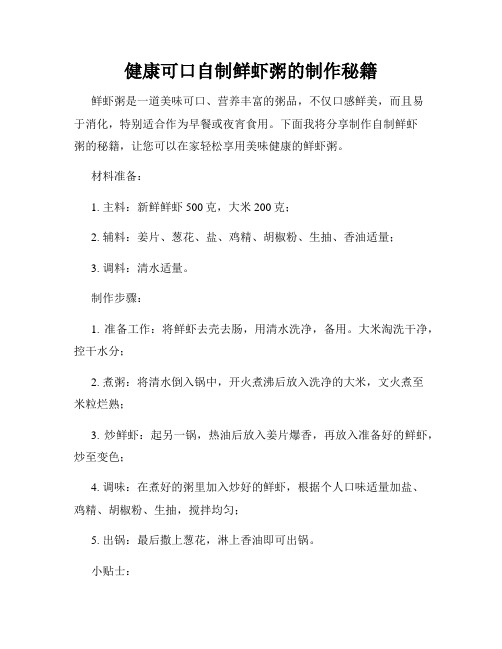 健康可口自制鲜虾粥的制作秘籍

鲜虾粥是一道美味可口、营养丰富的粥品，不仅口感鲜美，而且易于消化，特别适合作为早餐或夜宵食用。下面我将分享制作自制鲜虾粥的秘籍，让您可以在家轻松享用美味健康的鲜虾粥。

材料准备：

1. 主料：新鲜鲜虾 500 克，大米 200 克；

2. 辅料：姜片、葱花、盐、鸡精、胡椒粉、生抽、香油适量；

3. 调料：清水适量。

制作步骤：

1. 准备工作：将鲜虾去壳去肠，用清水洗净，备用。大米淘洗干净，控干水分；

2. 煮粥：将清水倒入锅中，开火煮沸后放入洗净的大米，文火煮至米粒烂熟；

3. 炒鲜虾：起另一锅，热油后放入姜片爆香，再放入准备好的鲜虾，炒至变色；

4. 调味：在煮好的粥里加入炒好的鲜虾，根据个人口味适量加盐、鸡精、胡椒粉、生抽，搅拌均匀；

5. 出锅：最后撒上葱花，淋上香油即可出锅。

小贴士：